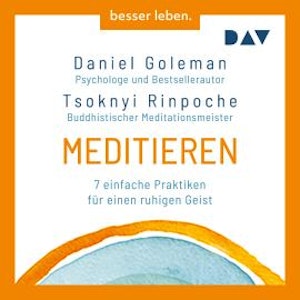 besser leben.

DAV

Daniel Goleman
Psychologe und Bestsellerautor

Tsoknyi Rinpoche
Buddhistischer Meditationsmeister

MEDITIEREN

7 einfache Praktiken
für einen ruhigen Geist